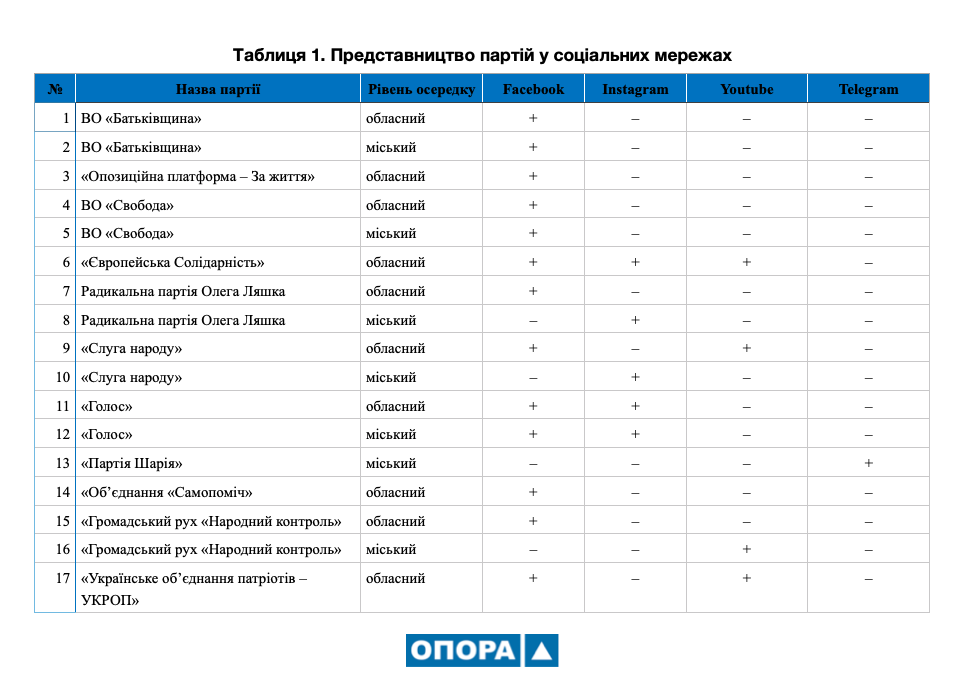 Таблиця 1. Представництво партій у соціальних мережах

| № | Назва партії | Рівень осередку | Facebook | Instagram | Youtube | Telegram |
|---|---|---|---|---|---|---|
| 1 | ВО «Батьківщина» | обласний | + | – | – | – |
| 2 | ВО «Батьківщина» | міський | + | – | – | – |
| 3 | «Опозиційна платформа – За життя» | обласний | + | – | – | – |
| 4 | ВО «Свобода» | обласний | + | – | – | – |
| 5 | ВО «Свобода» | міський | + | – | – | – |
| 6 | «Європейська Солідарність» | обласний | + | + | + | – |
| 7 | Радикальна партія Олега Ляшка | обласний | + | – | – | – |
| 8 | Радикальна партія Олега Ляшка | міський | – | + | – | – |
| 9 | «Слуга народу» | обласний | + | – | + | – |
| 10 | «Слуга народу» | міський | – | + | – | – |
| 11 | «Голос» | обласний | + | + | – | – |
| 12 | «Голос» | міський | + | + | – | – |
| 13 | «Партія Шарія» | міський | – | – | – | + |
| 14 | «Об’єднання «Самопоміч» | обласний | + | – | – | – |
| 15 | «Громадський рух «Народний контроль» | обласний | + | – | – | – |
| 16 | «Громадський рух «Народний контроль» | міський | – | – | + | – |
| 17 | «Українське об’єднання патріотів – УКРОП» | обласний | + | – | + | – |

ОПОРА